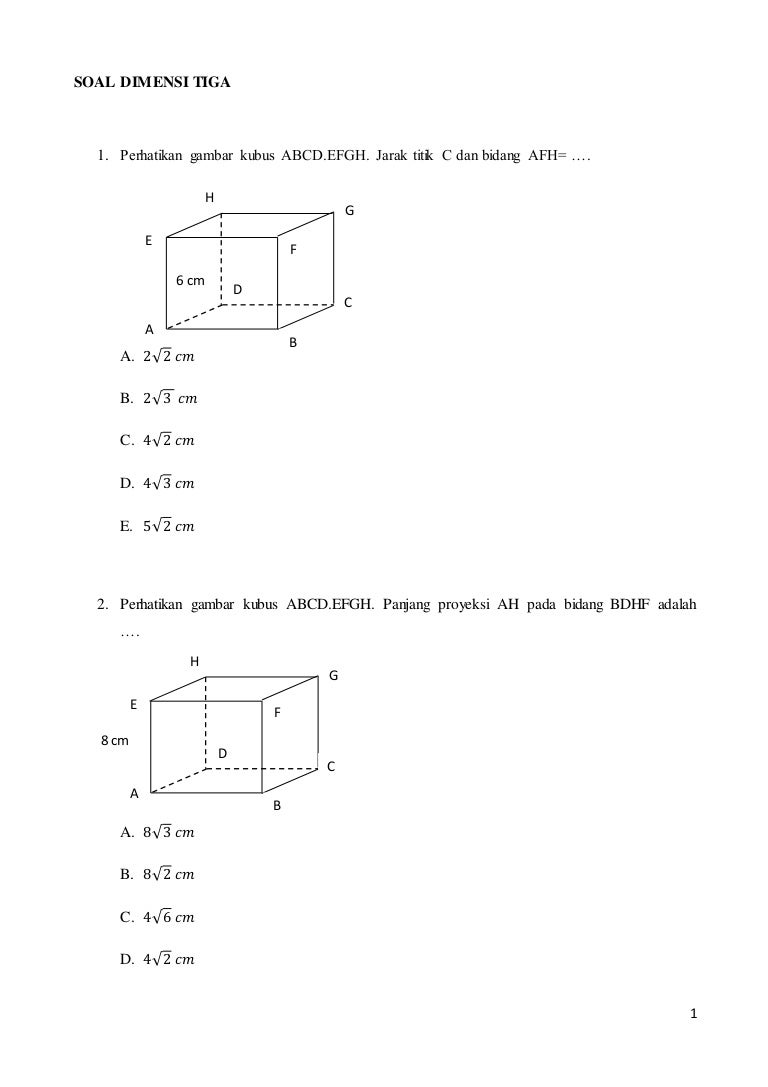 SOAL DIMENSI TIGA

1. Perhatikan gambar kubus ABCD.EFGH. Jarak titik C dan bidang AFH= ….

H
G
E
F
6 cm
D
C
A
B

A. $2\sqrt{2}\ cm$

B. $2\sqrt{3}\ cm$

C. $4\sqrt{2}\ cm$

D. $4\sqrt{3}\ cm$

E. $5\sqrt{2}\ cm$

2. Perhatikan gambar kubus ABCD.EFGH. Panjang proyeksi AH pada bidang BDHF adalah ….

H
G
E
F
8 cm
D
C
A
B

A. $8\sqrt{3}\ cm$

B. $8\sqrt{2}\ cm$

C. $4\sqrt{6}\ cm$

D. $4\sqrt{2}\ cm$

1